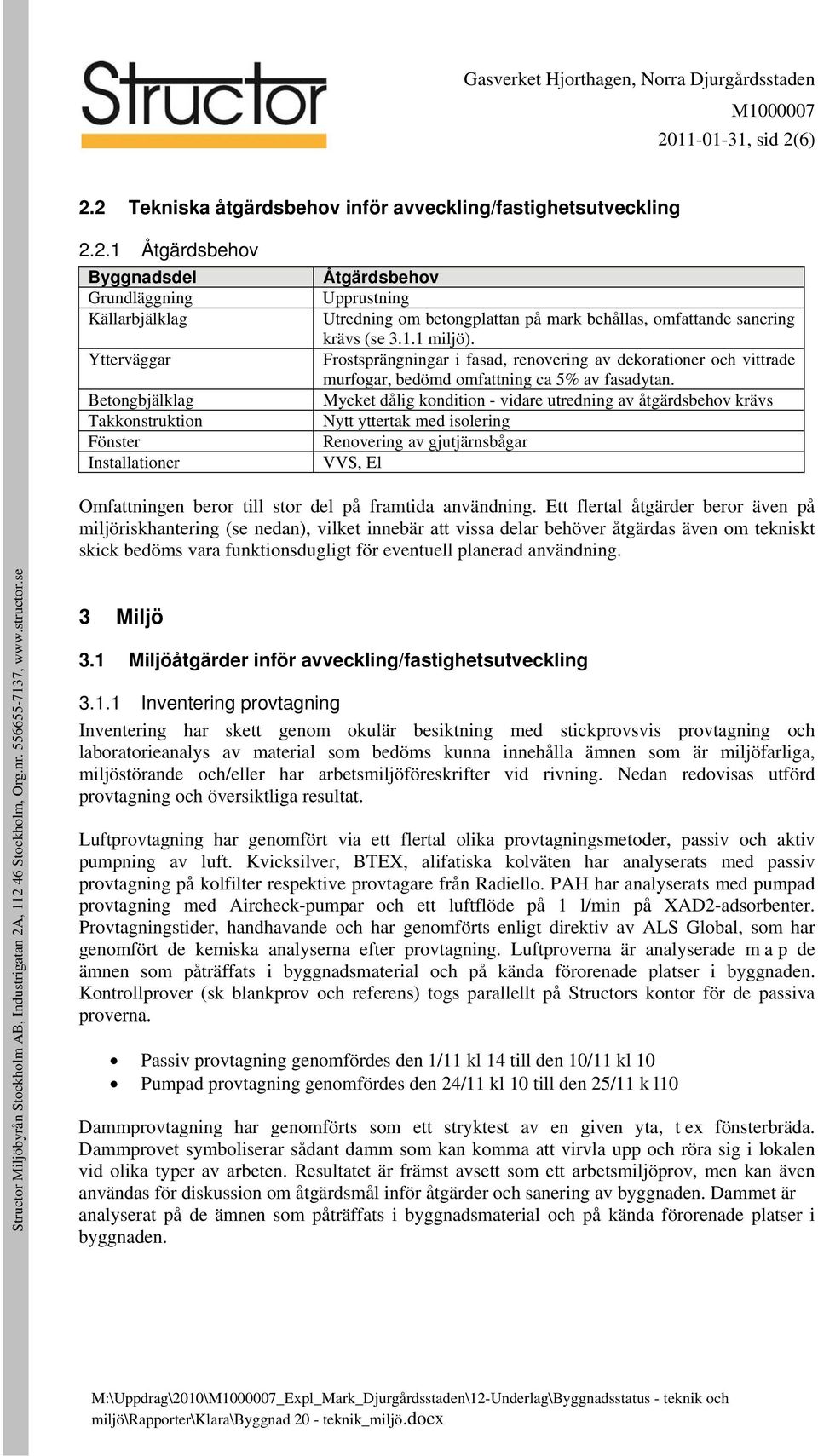 Structor

Gasverket Hjorthagen, Norra Djurgårdsstaden
M1000007
2011-01-31, sid 2(6)

2.2 Tekniska åtgärdsbehov inför avveckling/fastighetsutveckling

2.2.1 Åtgärdsbehov

| Byggnadsdel | Åtgärdsbehov |
|---|---|
| Grundläggning | Upprustning |
| Källarbjälklag | Utredning om betongplattan på mark behållas, omfattande sanering krävs (se 3.1.1 miljö). |
| Ytterväggar | Frostsprängningar i fasad, renovering av dekorationer och vittrade murfogar, bedömd omfattning ca 5% av fasadytan. |
| Betongbjälklag | Mycket dålig kondition - vidare utredning av åtgärdsbehov krävs |
| Takkonstruktion | Nytt yttertak med isolering |
| Fönster | Renovering av gjutjärnsbågar |
| Installationer | VVS, El |

Omfattningen beror till stor del på framtida användning. Ett flertal åtgärder beror även på miljöriskhantering (se nedan), vilket innebär att vissa delar behöver åtgärdas även om tekniskt skick bedöms vara funktionsdugligt för eventuell planerad användning.

3 Miljö

3.1 Miljöåtgärder inför avveckling/fastighetsutveckling

3.1.1 Inventering provtagning

Inventering har skett genom okulär besiktning med stickprovsvis provtagning och laboratorieanalys av material som bedöms kunna innehålla ämnen som är miljöfarliga, miljöstörande och/eller har arbetsmiljöföreskrifter vid rivning. Nedan redovisas utförd provtagning och översiktliga resultat.

Luftprovtagning har genomfört via ett flertal olika provtagningsmetoder, passiv och aktiv pumpning av luft. Kvicksilver, BTEX, alifatiska kolväten har analyserats med passiv provtagning på kolfilter respektive provtagare från Radiello. PAH har analyserats med pumpad provtagning med Aircheck-pumpar och ett luftflöde på 1 l/min på XAD2-adsorbenter. Provtagningstider, handhavande och har genomförts enligt direktiv av ALS Global, som har genomfört de kemiska analyserna efter provtagning. Luftproverna är analyserade m a p de ämnen som påträffats i byggnadsmaterial och på kända förorenade platser i byggnaden. Kontrollprover (sk blankprov och referens) togs parallellt på Structors kontor för de passiva proverna.

• Passiv provtagning genomfördes den 1/11 kl 14 till den 10/11 kl 10
• Pumpad provtagning genomfördes den 24/11 kl 10 till den 25/11 k l10

Dammprovtagning har genomförts som ett stryktest av en given yta, t ex fönsterbräda. Dammprovet symboliserar sådant damm som kan komma att virvla upp och röra sig i lokalen vid olika typer av arbeten. Resultatet är främst avsett som ett arbetsmiljöprov, men kan även användas för diskussion om åtgärdsmål inför åtgärder och sanering av byggnaden. Dammet är analyserat på de ämnen som påträffats i byggnadsmaterial och på kända förorenade platser i byggnaden.

M:\Uppdrag\2010\M1000007_Expl_Mark_Djurgårdsstaden\12-Underlag\Byggnadsstatus - teknik och miljö\Rapporter\Klara\Byggnad 20 - teknik_miljö.docx

Structor Miljöbyrån Stockholm AB, Industrigatan 2A, 112 46 Stockholm, Org.nr. 556655-7137, www.structor.se